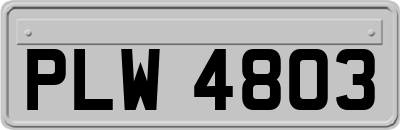 PLW 4803